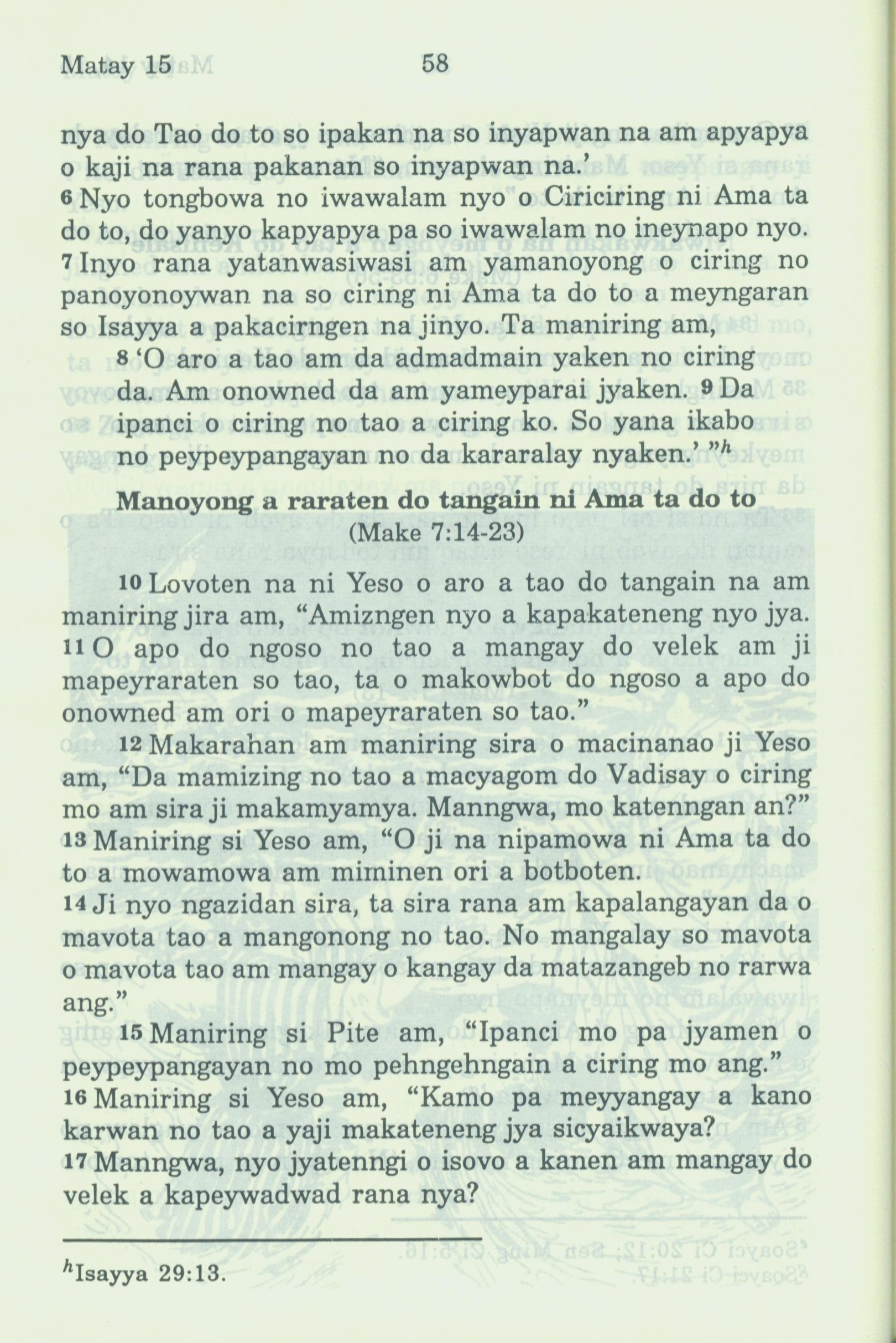 Matay 15 58

nya do Tao do to so ipakan na so inyapwan na am apyapya o kaji na rana pakanan so inyapwan na.'
6 Nyo tongbowa no iwawalam nyo o Ciriciring ni Ama ta do to, do yanyo kapyapya pa so iwawalam no ineynapo nyo.
7 Inyo rana yatanwasiwasi am yamanoyong o ciring no panoyonoywan na so ciring ni Ama ta do to a meyngaran so Isayya a pakacirngen na jinyo. Ta maniring am,
8 'O aro a tao am da admadmain yaken no ciring da. Am onowned da am yameyparai jyaken. 9 Da ipanci o ciring no tao a ciring ko. So yana ikabo no peypeypangayan no da kararalay nyaken.' "$^h$

Manoyong a raraten do tangain ni Ama ta do to
(Make 7:14-23)

10 Lovoten na ni Yeso o aro a tao do tangain na am maniring jira am, "Amizngen nyo a kapakateneng nyo jya.
11 O apo do ngoso no tao a mangay do velek am ji mapeyraraten so tao, ta o makowbot do ngoso a apo do onowned am ori o mapeyraraten so tao."
12 Makarahan am maniring sira o macinanao ji Yeso am, "Da mamizing no tao a macyagom do Vadisay o ciring mo am sira ji makamyamya. Manngwa, mo katenngan an?"
13 Maniring si Yeso am, "O ji na nipamowa ni Ama ta do to a mowamowa am miminen ori a botboten.
14 Ji nyo ngazidan sira, ta sira rana am kapalangayan da o mavota tao a mangonong no tao. No mangalay so mavota o mavota tao am mangay o kangay da matazangeb no rarwa ang."
15 Maniring si Pite am, "Ipanci mo pa jyamen o peypeypangayan no mo pehngehngain a ciring mo ang."
16 Maniring si Yeso am, "Kamo pa meyyangay a kano karwan no tao a yaji makateneng jya sicyaikwaya?
17 Manngwa, nyo jyatenngi o isovo a kanen am mangay do velek a kapeywadwad rana nya?

$^h$Isayya 29:13.